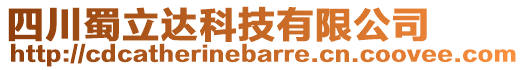 四川蜀立达科技有限公司
http://cdcatherinebarre.cn.coovee.com